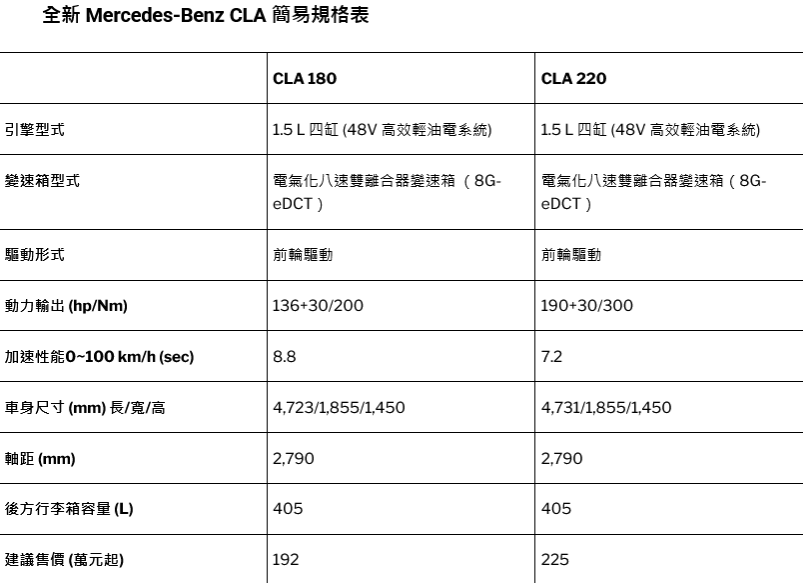 全新 Mercedes-Benz CLA 簡易規格表

| | CLA 180 | CLA 220 |
|---|---|---|
| 引擎型式 | 1.5 L 四缸 (48V 高效輕油電系統) | 1.5 L 四缸 (48V 高效輕油電系統) |
| 變速箱型式 | 電氣化八速雙離合器變速箱（8G-eDCT） | 電氣化八速雙離合器變速箱（8G-eDCT） |
| 驅動形式 | 前輪驅動 | 前輪驅動 |
| 動力輸出 (hp/Nm) | 136+30/200 | 190+30/300 |
| 加速性能0~100 km/h (sec) | 8.8 | 7.2 |
| 車身尺寸 (mm) 長/寬/高 | 4,723/1,855/1,450 | 4,731/1,855/1,450 |
| 軸距 (mm) | 2,790 | 2,790 |
| 後方行李箱容量 (L) | 405 | 405 |
| 建議售價 (萬元起) | 192 | 225 |